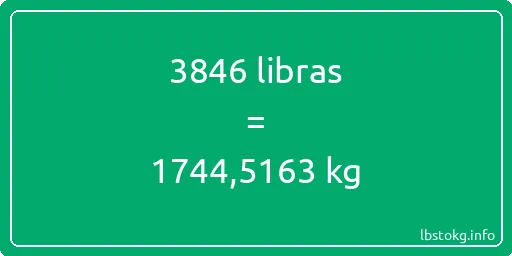 3846 libras

=

1744,5163 kg

lbstokg.info